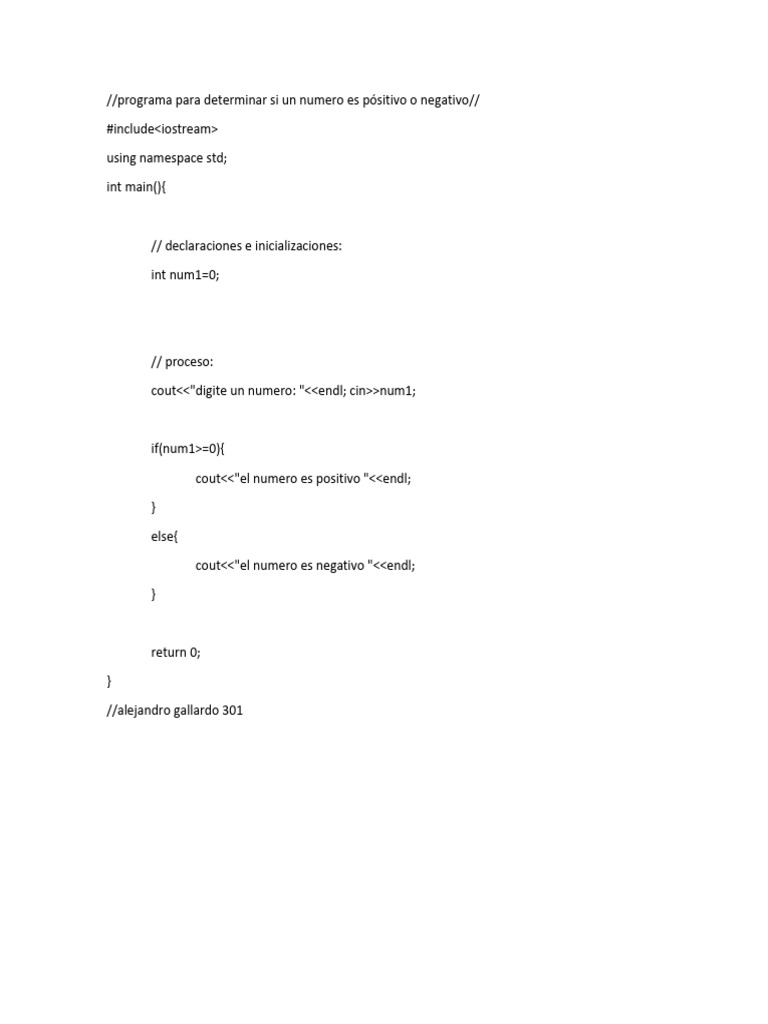 //programa para determinar si un numero es pósitivo o negativo//

#include<iostream>

using namespace std;

int main(){

// declaraciones e inicializaciones:

int num1=0;

// proceso:

cout<<"digite un numero: "<<endl; cin>>num1;

if(num1>=0){

cout<<"el numero es positivo "<<endl;

}

else{

cout<<"el numero es negativo "<<endl;

}

return 0;

}

//alejandro gallardo 301